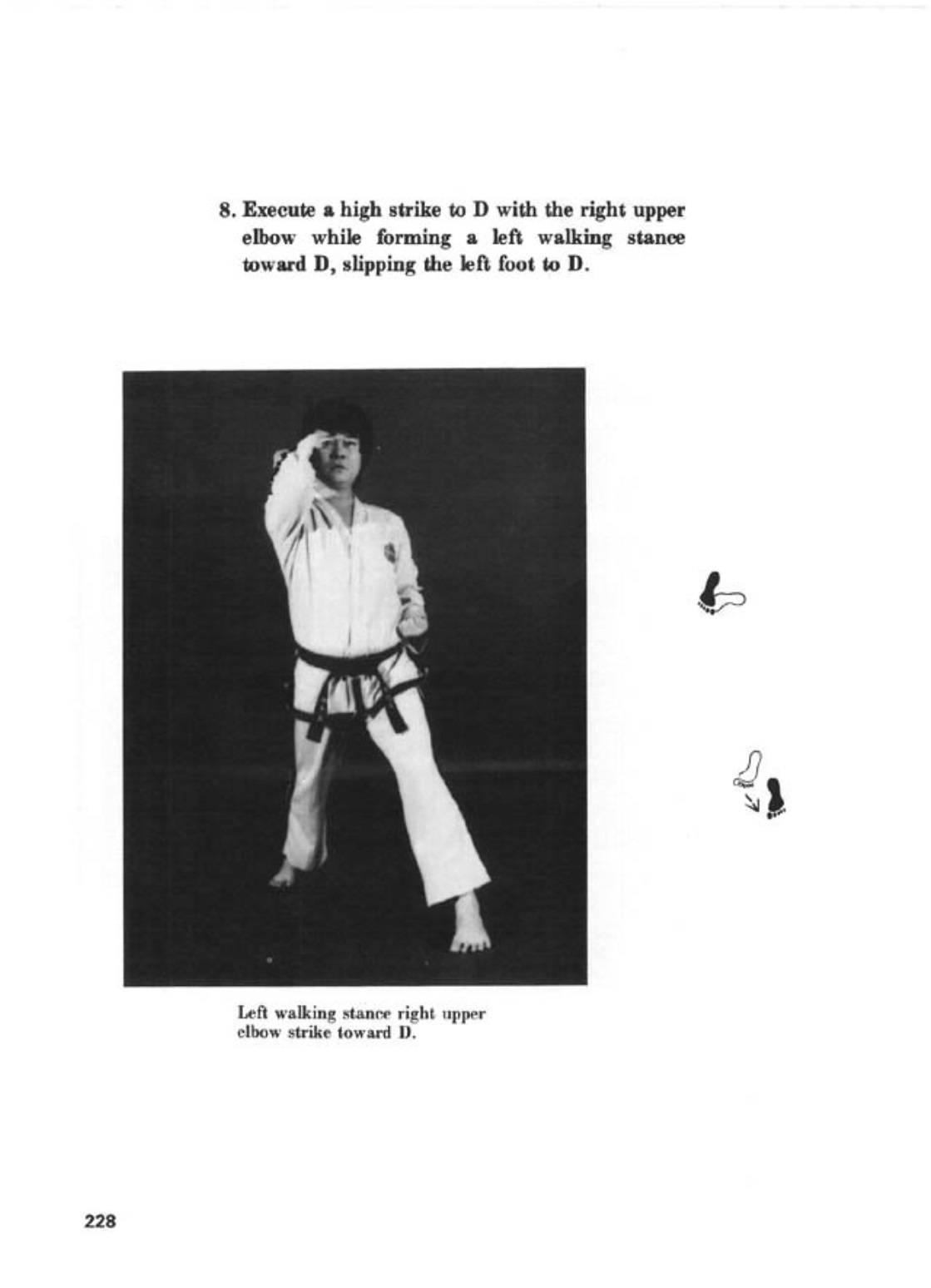 8. Execute a high strike to D with the right upper elbow while forming a left walking stance toward D, slipping the left foot to D.

Left walking stance right upper elbow strike toward D.

228